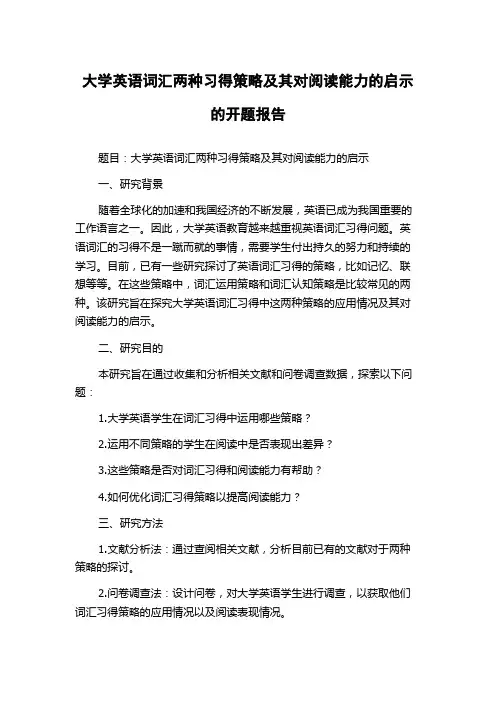 大学英语词汇两种习得策略及其对阅读能力的启示的开题报告

题目：大学英语词汇两种习得策略及其对阅读能力的启示

一、研究背景

随着全球化的加速和我国经济的不断发展，英语已成为我国重要的工作语言之一。因此，大学英语教育越来越重视英语词汇习得问题。英语词汇的习得不是一蹴而就的事情，需要学生付出持久的努力和持续的学习。目前，已有一些研究探讨了英语词汇习得的策略，比如记忆、联想等等。在这些策略中，词汇运用策略和词汇认知策略是比较常见的两种。该研究旨在探究大学英语词汇习得中这两种策略的应用情况及其对阅读能力的启示。

二、研究目的

本研究旨在通过收集和分析相关文献和问卷调查数据，探索以下问题：

1.大学英语学生在词汇习得中运用哪些策略？

2.运用不同策略的学生在阅读中是否表现出差异？

3.这些策略是否对词汇习得和阅读能力有帮助？

4.如何优化词汇习得策略以提高阅读能力？

三、研究方法

1.文献分析法：通过查阅相关文献，分析目前已有的文献对于两种策略的探讨。

2.问卷调查法：设计问卷，对大学英语学生进行调查，以获取他们词汇习得策略的应用情况以及阅读表现情况。